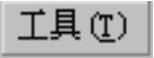 工具(T)